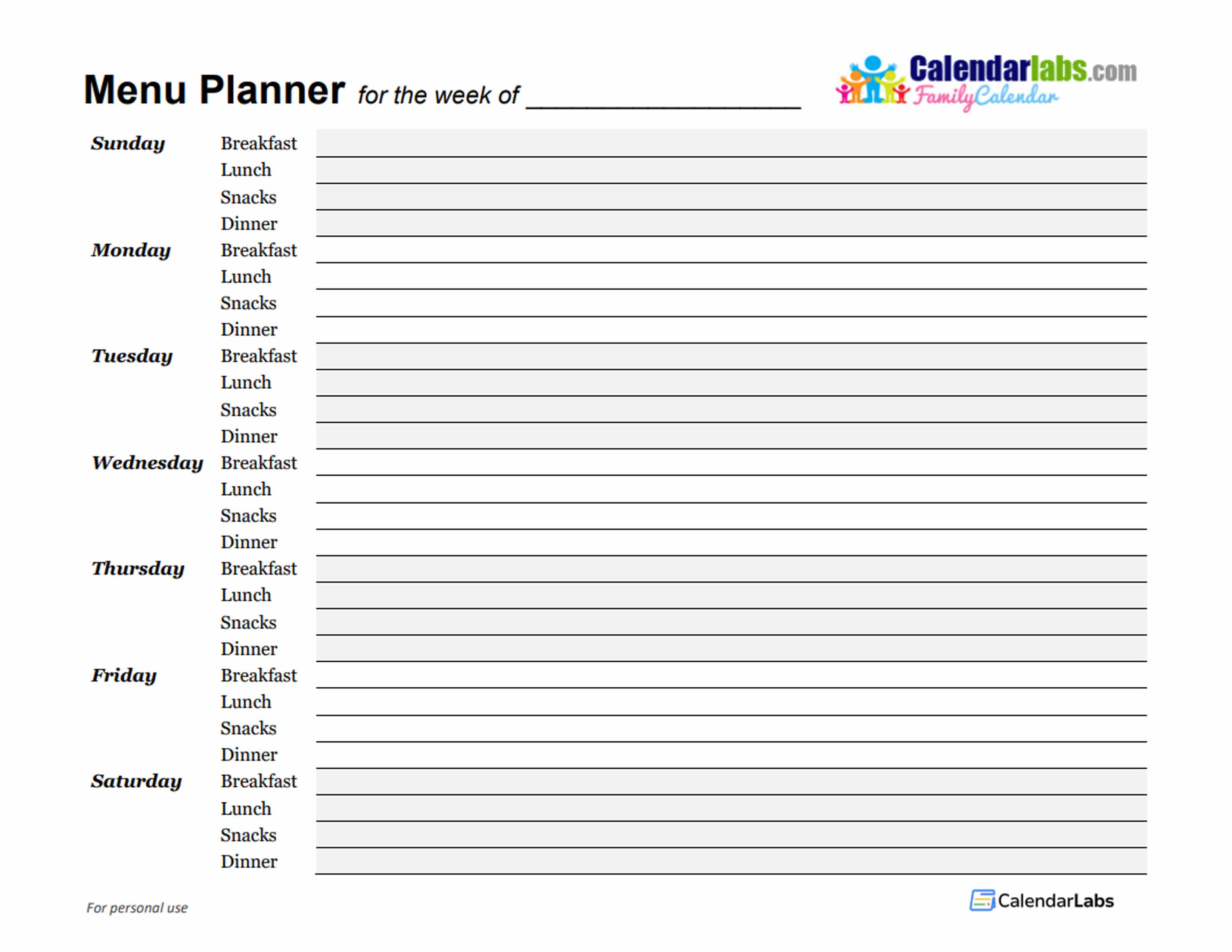 Menu Planner for the week of ____________________

Calendarlabs.com
FamilyCalendar

| | | |
|---|---|---|
| Sunday | Breakfast | |
| | Lunch | |
| | Snacks | |
| | Dinner | |
| Monday | Breakfast | |
| | Lunch | |
| | Snacks | |
| | Dinner | |
| Tuesday | Breakfast | |
| | Lunch | |
| | Snacks | |
| | Dinner | |
| Wednesday | Breakfast | |
| | Lunch | |
| | Snacks | |
| | Dinner | |
| Thursday | Breakfast | |
| | Lunch | |
| | Snacks | |
| | Dinner | |
| Friday | Breakfast | |
| | Lunch | |
| | Snacks | |
| | Dinner | |
| Saturday | Breakfast | |
| | Lunch | |
| | Snacks | |
| | Dinner | |

For personal use

CalendarLabs